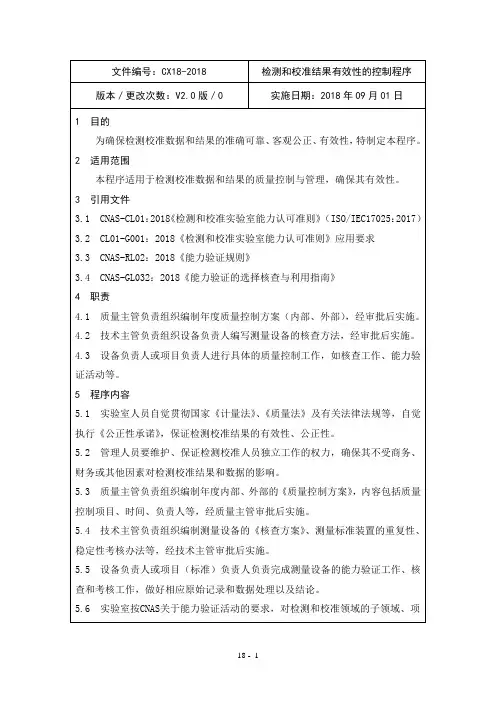 | 文件编号：CX18-2018 | 检测和校准结果有效性的控制程序 |
|---|---|
| 版本 / 更改次数：V2.0 版 / 0 | 实施日期：2018 年 09 月 01 日 |

1 目的

为确保检测校准数据和结果的准确可靠、客观公正、有效性，特制定本程序。

2 适用范围

本程序适用于检测校准数据和结果的质量控制与管理，确保其有效性。

3 引用文件

3.1 CNAS-CL01:2018《检测和校准实验室能力认可准则》（ISO/IEC17025:2017）

3.2 CL01-G001：2018《检测和校准实验室能力认可准则》应用要求

3.3 CNAS-RL02：2018《能力验证规则》

3.4 CNAS-GL032：2018《能力验证的选择核查与利用指南》

4 职责

4.1 质量主管负责组织编制年度质量控制方案（内部、外部），经审批后实施。

4.2 技术主管负责组织设备负责人编写测量设备的核查方法，经审批后实施。

4.3 设备负责人或项目负责人进行具体的质量控制工作，如核查工作、能力验证活动等。

5 程序内容

5.1 实验室人员自觉贯彻国家《计量法》、《质量法》及有关法律法规等，自觉执行《公正性承诺》，保证检测校准结果的有效性、公正性。

5.2 管理人员要维护、保证检测校准人员独立工作的权力，确保其不受商务、财务或其他因素对检测校准结果和数据的影响。

5.3 质量主管负责组织编制年度内部、外部的《质量控制方案》，内容包括质量控制项目、时间、负责人等，经质量主管审批后实施。

5.4 技术主管负责组织编制测量设备的《核查方案》、测量标准装置的重复性、稳定性考核办法等，经技术主管审批后实施。

5.5 设备负责人或项目（标准）负责人负责完成测量设备的能力验证工作、核查和考核工作，做好相应原始记录和数据处理以及结论。

5.6 实验室按CNAS关于能力验证活动的要求，对检测和校准领域的子领域、项

18 - 1